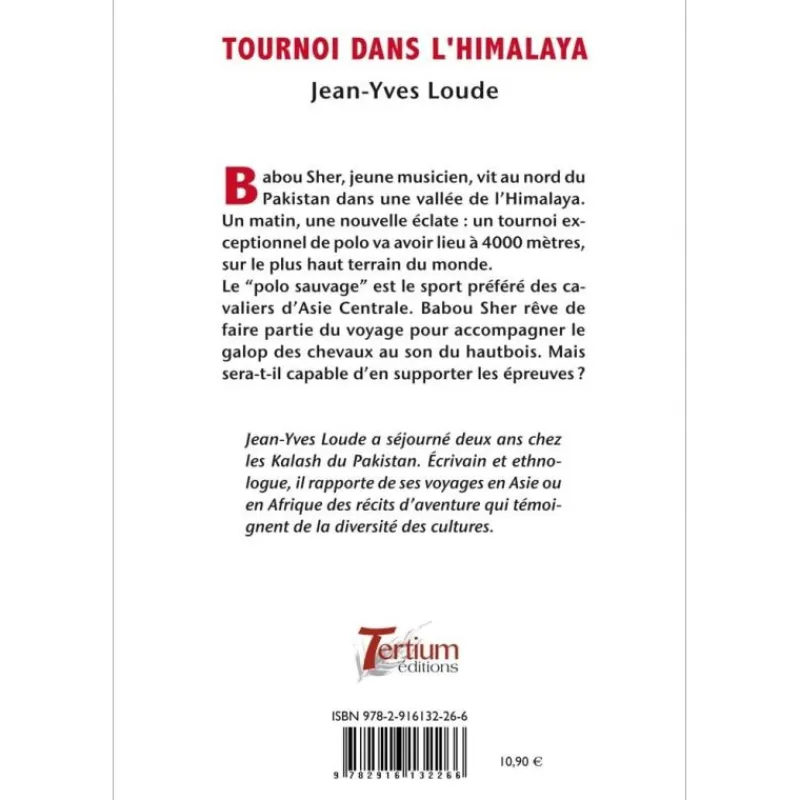 TOURNOI DANS L'HIMALAYA

Jean-Yves Loude

Babou Sher, jeune musicien, vit au nord du Pakistan dans une vallée de l'Himalaya. Un matin, une nouvelle éclate : un tournoi exceptionnel de polo va avoir lieu à 4000 mètres, sur le plus haut terrain du monde.

Le "polo sauvage" est le sport préféré des cavaliers d'Asie Centrale. Babou Sher rêve de faire partie du voyage pour accompagner le galop des chevaux au son du hautbois. Mais sera-t-il capable d'en supporter les épreuves ?

Jean-Yves Loude a séjourné deux ans chez les Kalash du Pakistan. Écrivain et ethnologue, il rapporte de ses voyages en Asie ou en Afrique des récits d'aventure qui témoignent de la diversité des cultures.

Tertium
éditions

ISBN 978-2-916132-26-6

9 782916 132266

10,90 €